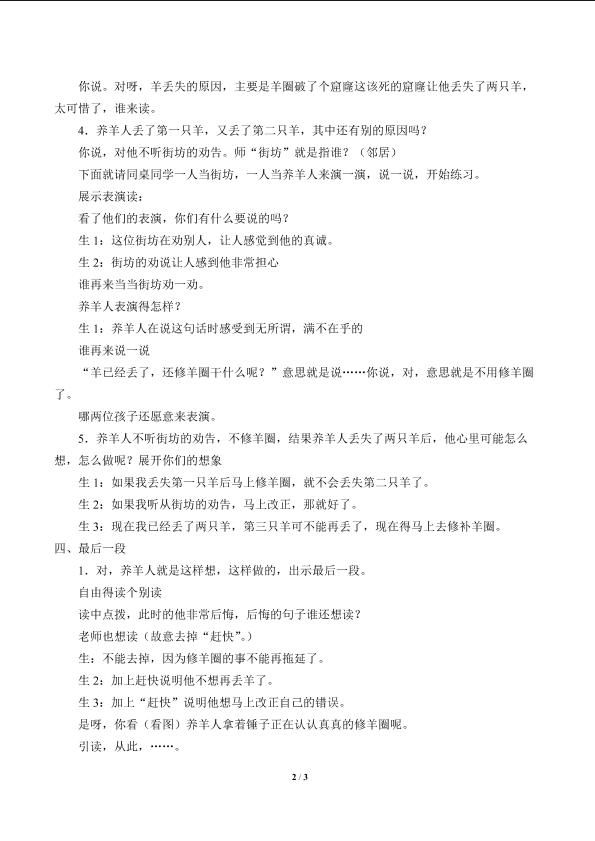 你说。对呀，羊丢失的原因，主要是羊圈破了个窟窿这该死的窟窿让他丢失了两只羊，太可惜了，谁来读。

4．养羊人丢了第一只羊，又丢了第二只羊，其中还有别的原因吗？

你说，对他不听街坊的劝告。师“街坊”就是指谁？（邻居）

下面就请同桌同学一人当街坊，一人当养羊人来演一演，说一说，开始练习。

展示表演读：

看了他们的表演，你们有什么要说的吗？

生 1：这位街坊在劝别人，让人感觉到他的真诚。

生 2：街坊的劝说让人感到他非常担心

谁再来当当街坊劝一劝。

养羊人表演得怎样？

生 1：养羊人在说这句话时感受到无所谓，满不在乎的

谁再来说一说

“羊已经丢了，还修羊圈干什么呢？”意思就是说……你说，对，意思就是不用修羊圈了。

哪两位孩子还愿意来表演。

5．养羊人不听街坊的劝告，不修羊圈，结果养羊人丢失了两只羊后，他心里可能怎么想，怎么做呢？展开你们的想象

生 1：如果我丢失第一只羊后马上修羊圈，就不会丢失第二只羊了。

生 2：如果我听从街坊的劝告，马上改正，那就好了。

生 3：现在我已经丢了两只羊，第三只羊可不能再丢了，现在得马上去修补羊圈。

四、最后一段

1．对，养羊人就是这样想，这样做的，出示最后一段。

自由得读个别读

读中点拨，此时的他非常后悔，后悔的句子谁还想读？

老师也想读（故意去掉“赶快”。）

生：不能去掉，因为修羊圈的事不能再拖延了。

生 2：加上赶快说明他不想再丢羊了。

生 3：加上“赶快”说明他想马上改正自己的错误。

是呀，你看（看图）养羊人拿着锤子正在认认真真的修羊圈呢。

引读，从此，……。

2 / 3